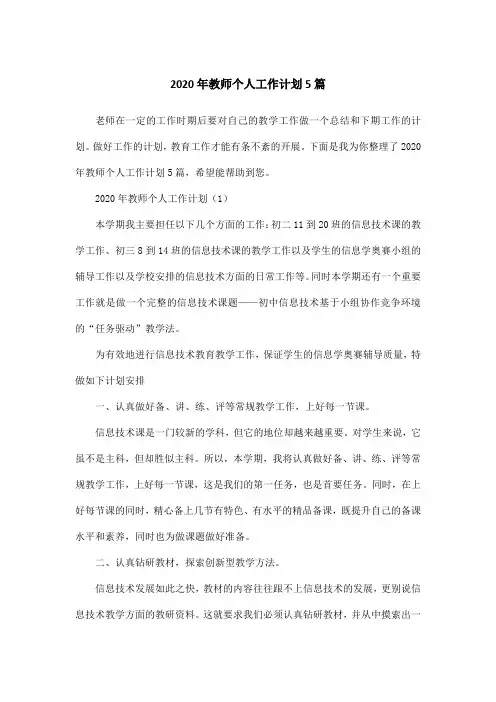 2020年教师个人工作计划5篇

老师在一定的工作时期后要对自己的教学工作做一个总结和下期工作的计划。做好工作的计划，教育工作才能有条不紊的开展。下面是我为你整理了2020年教师个人工作计划5篇，希望能帮助到您。

2020年教师个人工作计划（1）

本学期我主要担任以下几个方面的工作：初二11到20班的信息技术课的教学工作、初三8到14班的信息技术课的教学工作以及学生的信息学奥赛小组的辅导工作以及学校安排的信息技术方面的日常工作等。同时本学期还有一个重要工作就是做一个完整的信息技术课题——初中信息技术基于小组协作竞争环境的“任务驱动”教学法。

为有效地进行信息技术教育教学工作，保证学生的信息学奥赛辅导质量，特做如下计划安排

一、认真做好备、讲、练、评等常规教学工作，上好每一节课。

信息技术课是一门较新的学科，但它的地位却越来越重要。对学生来说，它虽不是主科，但却胜似主科。所以，本学期，我将认真做好备、讲、练、评等常规教学工作，上好每一节课，这是我们的第一任务，也是首要任务。同时，在上好每节课的同时，精心备上几节有特色、有水平的精品备课，既提升自己的备课水平和素养，同时也为做课题做好准备。

二、认真钻研教材，探索创新型教学方法。

信息技术发展如此之快，教材的内容往往跟不上信息技术的发展，更别说信息技术教学方面的教研资料。这就要求我们必须认真钻研教材，并从中摸索出一